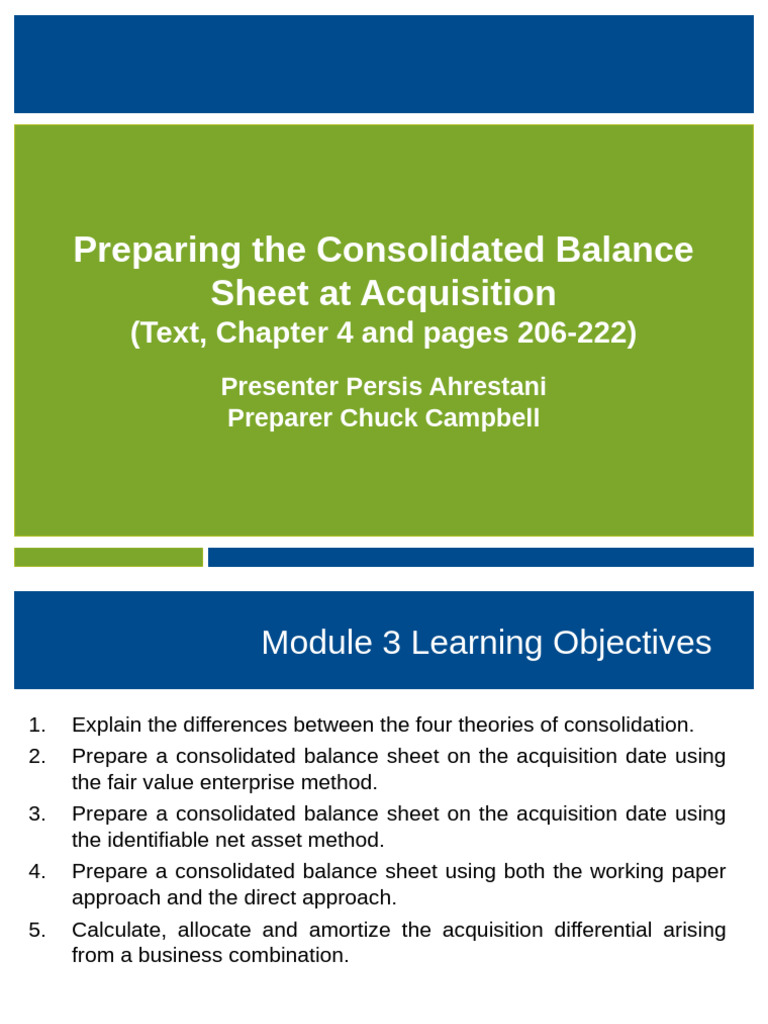 Preparing the Consolidated Balance Sheet at Acquisition
(Text, Chapter 4 and pages 206-222)

Presenter Persis Ahrestani
Preparer Chuck Campbell

Module 3 Learning Objectives

1. Explain the differences between the four theories of consolidation.
2. Prepare a consolidated balance sheet on the acquisition date using the fair value enterprise method.
3. Prepare a consolidated balance sheet on the acquisition date using the identifiable net asset method.
4. Prepare a consolidated balance sheet using both the working paper approach and the direct approach.
5. Calculate, allocate and amortize the acquisition differential arising from a business combination.